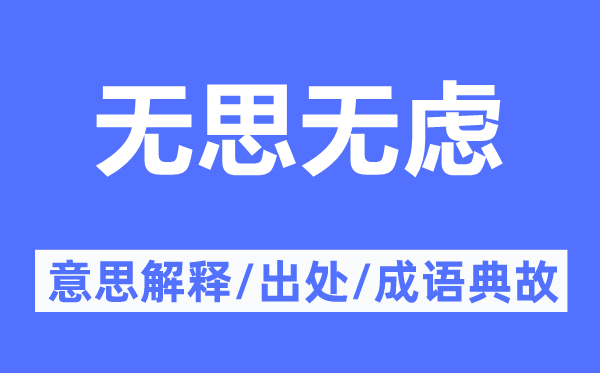 无思无虑

意思解释/出处/成语典故